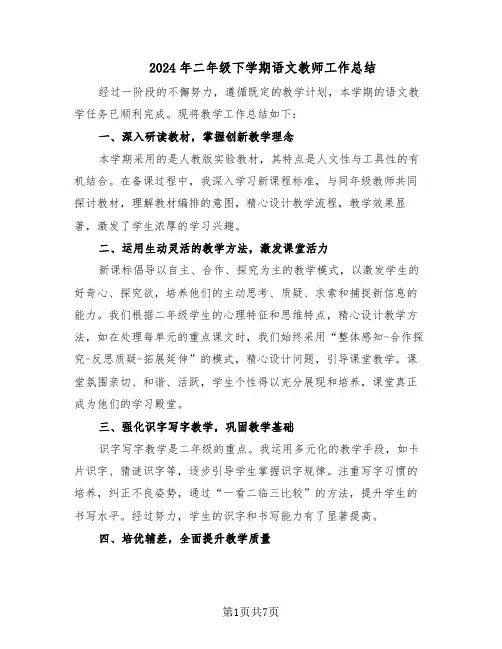 2024年二年级下学期语文教师工作总结

经过一阶段的不懈努力，遵循既定的教学计划，本学期的语文教学任务已顺利完成。现将教学工作总结如下：

一、深入研读教材，掌握创新教学理念

本学期采用的是人教版实验教材，其特点是人文性与工具性的有机结合。在备课过程中，我深入学习新课程标准，与同年级教师共同探讨教材，理解教材编排的意图，精心设计教学流程，教学效果显著，激发了学生浓厚的学习兴趣。

二、运用生动灵活的教学方法，激发课堂活力

新课标倡导以自主、合作、探究为主的教学模式，以激发学生的好奇心、探究欲，培养他们的主动思考、质疑、求索和捕捉新信息的能力。我们根据二年级学生的心理特征和思维特点，精心设计教学方法，如在处理每单元的重点课文时，我们始终采用“整体感知-合作探究-反思质疑-拓展延伸”的模式，精心设计问题，引导课堂教学。课堂氛围亲切、和谐、活跃，学生个性得以充分展现和培养，课堂真正成为他们的学习殿堂。

三、强化识字写字教学，巩固教学基础

识字写字教学是二年级的重点。我运用多元化的教学手段，如卡片识字、猜谜识字等，逐步引导学生掌握识字规律。注重写字习惯的培养，纠正不良姿势，通过“一看二临三比较”的方法，提升学生的书写水平。经过努力，学生的识字和书写能力有了显著提高。

四、培优辅差，全面提升教学质量

第1页共7页